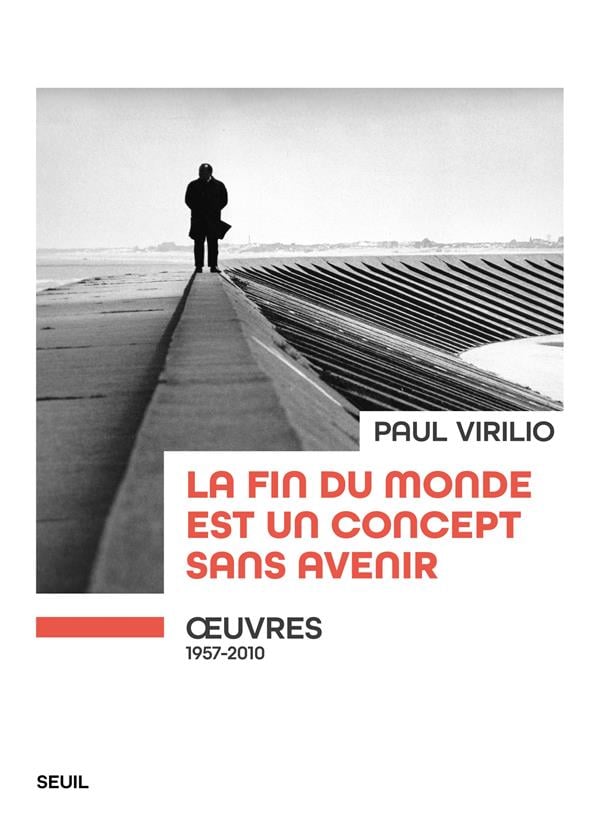 PAUL VIRILIO

LA FIN DU MONDE EST UN CONCEPT SANS AVENIR

ŒUVRES
1957-2010

SEUIL